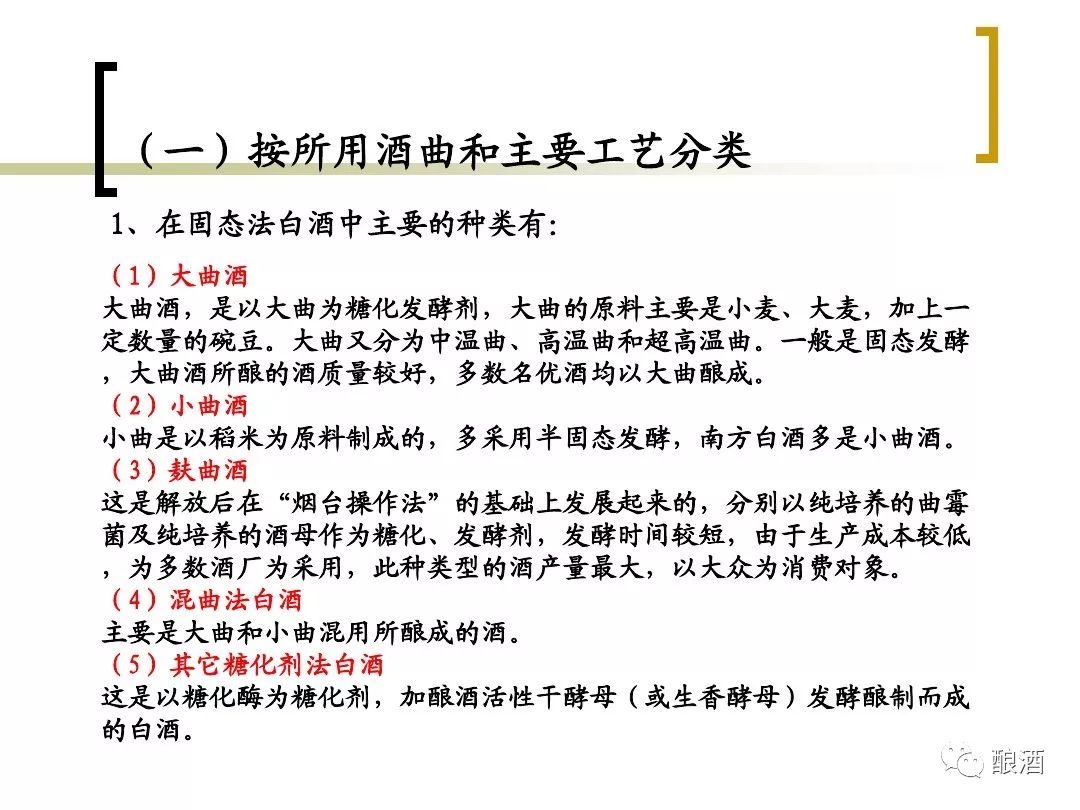 （一）按所用酒曲和主要工艺分类

1、在固态法白酒中主要的种类有:

（1）大曲酒
大曲酒，是以大曲为糖化发酵剂，大曲的原料主要是小麦、大麦，加上一定数量的碗豆。大曲又分为中温曲、高温曲和超高温曲。一般是固态发酵，大曲酒所酿的酒质量较好，多数名优酒均以大曲酿成。
（2）小曲酒
小曲是以稻米为原料制成的，多采用半固态发酵，南方白酒多是小曲酒。
（3）麸曲酒
这是解放后在“烟台操作法”的基础上发展起来的，分别以纯培养的曲霉菌及纯培养的酒母作为糖化、发酵剂，发酵时间较短，由于生产成本较低，为多数酒厂为采用，此种类型的酒产量最大，以大众为消费对象。
（4）混曲法白酒
主要是大曲和小曲混用所酿成的酒。
（5）其它糖化剂法白酒
这是以糖化酶为糖化剂，加酿酒活性干酵母（或生香酵母）发酵酿制而成的白酒。

酿酒